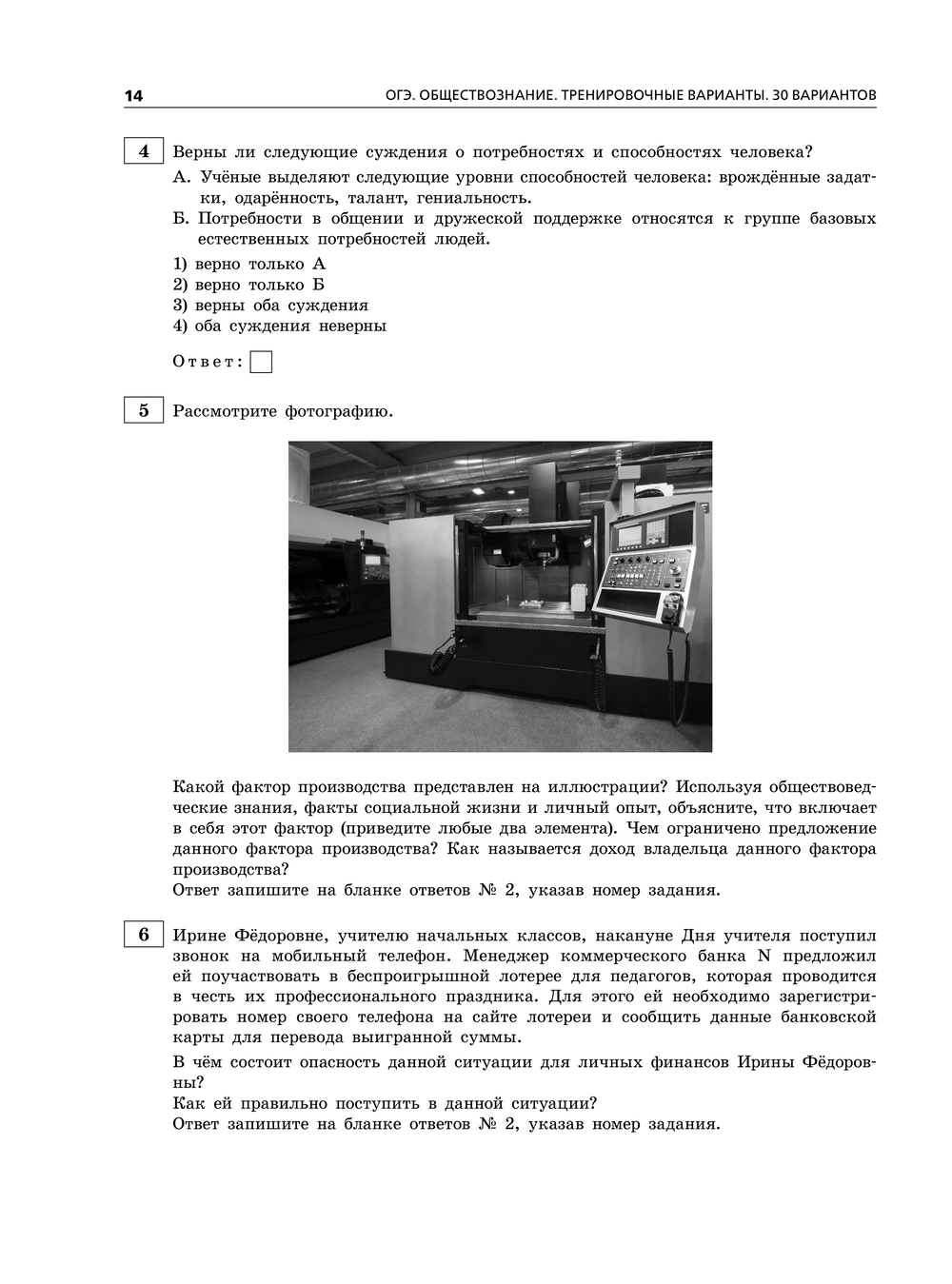 14 ОГЭ. ОБЩЕСТВОЗНАНИЕ. ТРЕНИРОВОЧНЫЕ ВАРИАНТЫ. 30 ВАРИАНТОВ

4 Верны ли следующие суждения о потребностях и способностях человека?

А. Учёные выделяют следующие уровни способностей человека: врождённые задатки, одарённость, талант, гениальность.

Б. Потребности в общении и дружеской поддержке относятся к группе базовых естественных потребностей людей.

1) верно только А
2) верно только Б
3) верны оба суждения
4) оба суждения неверны

Ответ:

5 Рассмотрите фотографию.

Какой фактор производства представлен на иллюстрации? Используя обществоведческие знания, факты социальной жизни и личный опыт, объясните, что включает в себя этот фактор (приведите любые два элемента). Чем ограничено предложение данного фактора производства? Как называется доход владельца данного фактора производства?
Ответ запишите на бланке ответов № 2, указав номер задания.

6 Ирине Фёдоровне, учителю начальных классов, накануне Дня учителя поступил звонок на мобильный телефон. Менеджер коммерческого банка N предложил ей поучаствовать в беспроигрышной лотерее для педагогов, которая проводится в честь их профессионального праздника. Для этого ей необходимо зарегистрировать номер своего телефона на сайте лотереи и сообщить данные банковской карты для перевода выигранной суммы.

В чём состоит опасность данной ситуации для личных финансов Ирины Фёдоровны?
Как ей правильно поступить в данной ситуации?
Ответ запишите на бланке ответов № 2, указав номер задания.